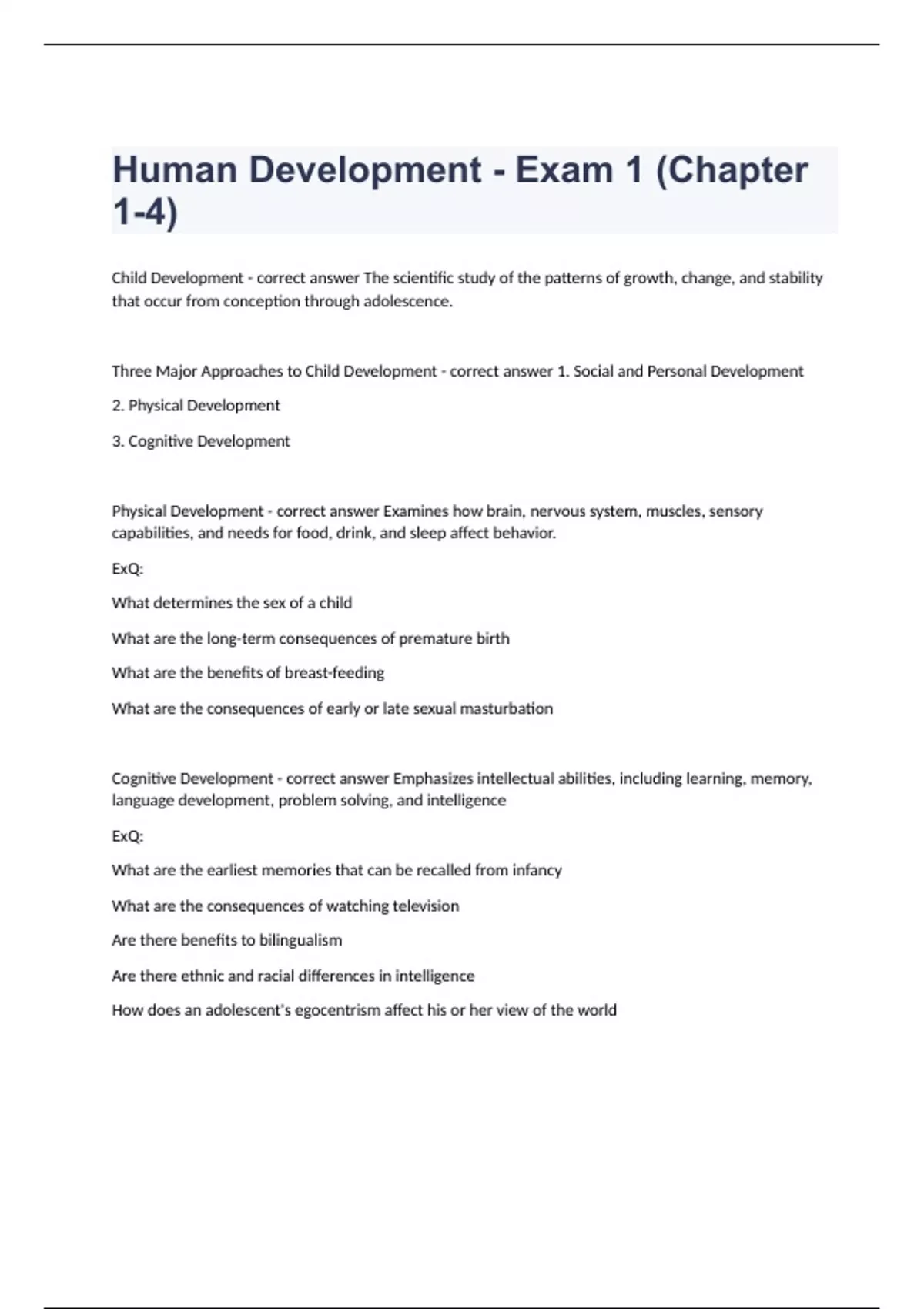 Human Development - Exam 1 (Chapter 1-4)

Child Development - correct answer The scientific study of the patterns of growth, change, and stability that occur from conception through adolescence.

Three Major Approaches to Child Development - correct answer 1. Social and Personal Development

2. Physical Development

3. Cognitive Development

Physical Development - correct answer Examines how brain, nervous system, muscles, sensory capabilities, and needs for food, drink, and sleep affect behavior.

ExQ:

What determines the sex of a child

What are the long-term consequences of premature birth

What are the benefits of breast-feeding

What are the consequences of early or late sexual masturbation

Cognitive Development - correct answer Emphasizes intellectual abilities, including learning, memory, language development, problem solving, and intelligence

ExQ:

What are the earliest memories that can be recalled from infancy

What are the consequences of watching television

Are there benefits to bilingualism

Are there ethnic and racial differences in intelligence

How does an adolescent's egocentrism affect his or her view of the world